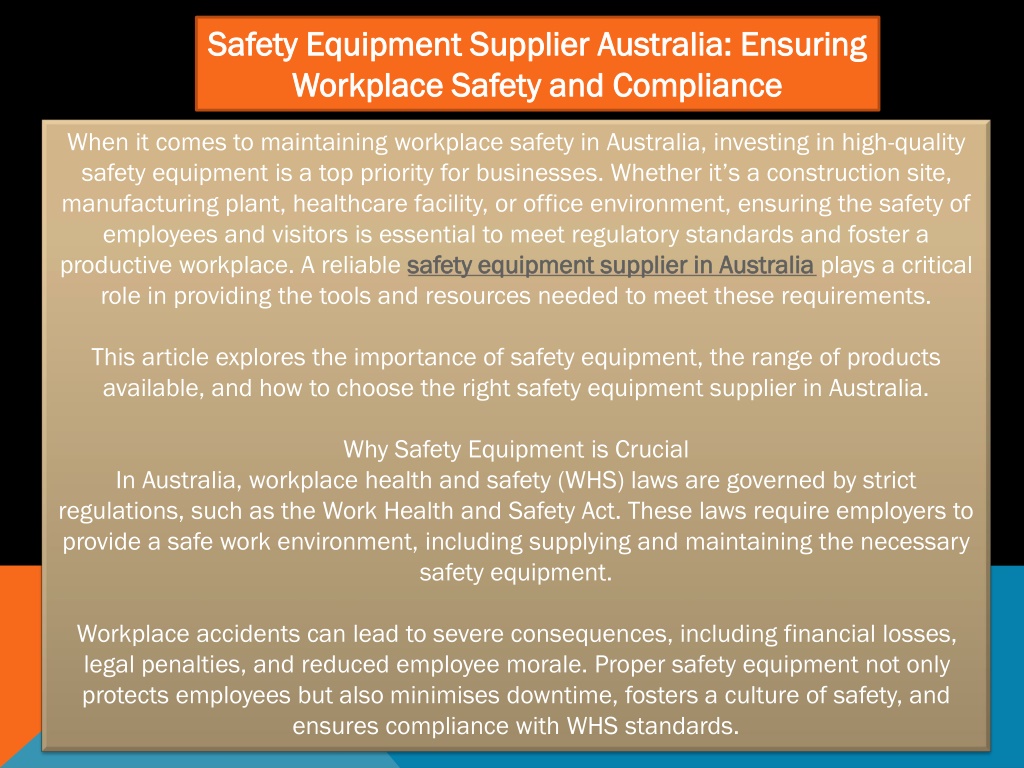 Safety Equipment Supplier Australia: Ensuring Workplace Safety and Compliance

When it comes to maintaining workplace safety in Australia, investing in high-quality safety equipment is a top priority for businesses. Whether it's a construction site, manufacturing plant, healthcare facility, or office environment, ensuring the safety of employees and visitors is essential to meet regulatory standards and foster a productive workplace. A reliable safety equipment supplier in Australia plays a critical role in providing the tools and resources needed to meet these requirements.

This article explores the importance of safety equipment, the range of products available, and how to choose the right safety equipment supplier in Australia.

Why Safety Equipment is Crucial
In Australia, workplace health and safety (WHS) laws are governed by strict regulations, such as the Work Health and Safety Act. These laws require employers to provide a safe work environment, including supplying and maintaining the necessary safety equipment.

Workplace accidents can lead to severe consequences, including financial losses, legal penalties, and reduced employee morale. Proper safety equipment not only protects employees but also minimises downtime, fosters a culture of safety, and ensures compliance with WHS standards.